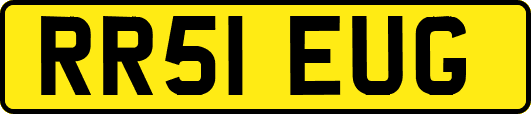 RR51 EUG